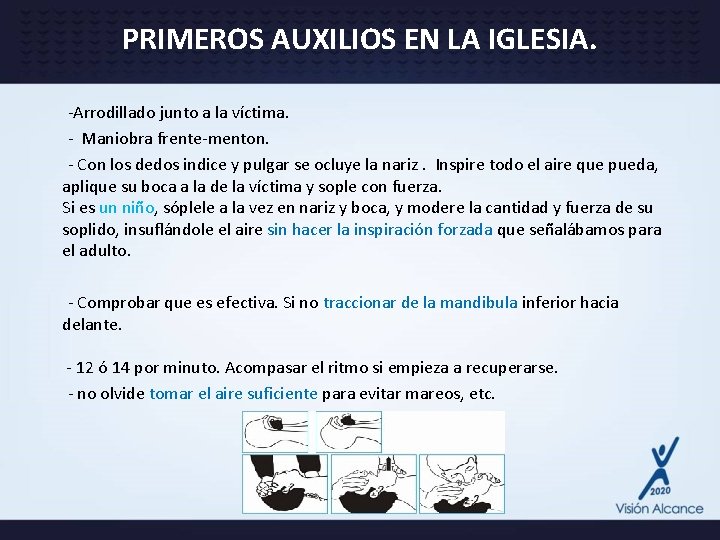 PRIMEROS AUXILIOS EN LA IGLESIA.

-Arrodillado junto a la víctima.

- Maniobra frente-menton.

- Con los dedos indice y pulgar se ocluye la nariz . Inspire todo el aire que pueda, aplique su boca a la de la víctima y sople con fuerza.
Si es un niño, sóplele a la vez en nariz y boca, y modere la cantidad y fuerza de su soplido, insuflándole el aire sin hacer la inspiración forzada que señalábamos para el adulto.

- Comprobar que es efectiva. Si no traccionar de la mandibula inferior hacia delante.

- 12 ó 14 por minuto. Acompasar el ritmo si empieza a recuperarse.
- no olvide tomar el aire suficiente para evitar mareos, etc.

2020
Visión Alcance